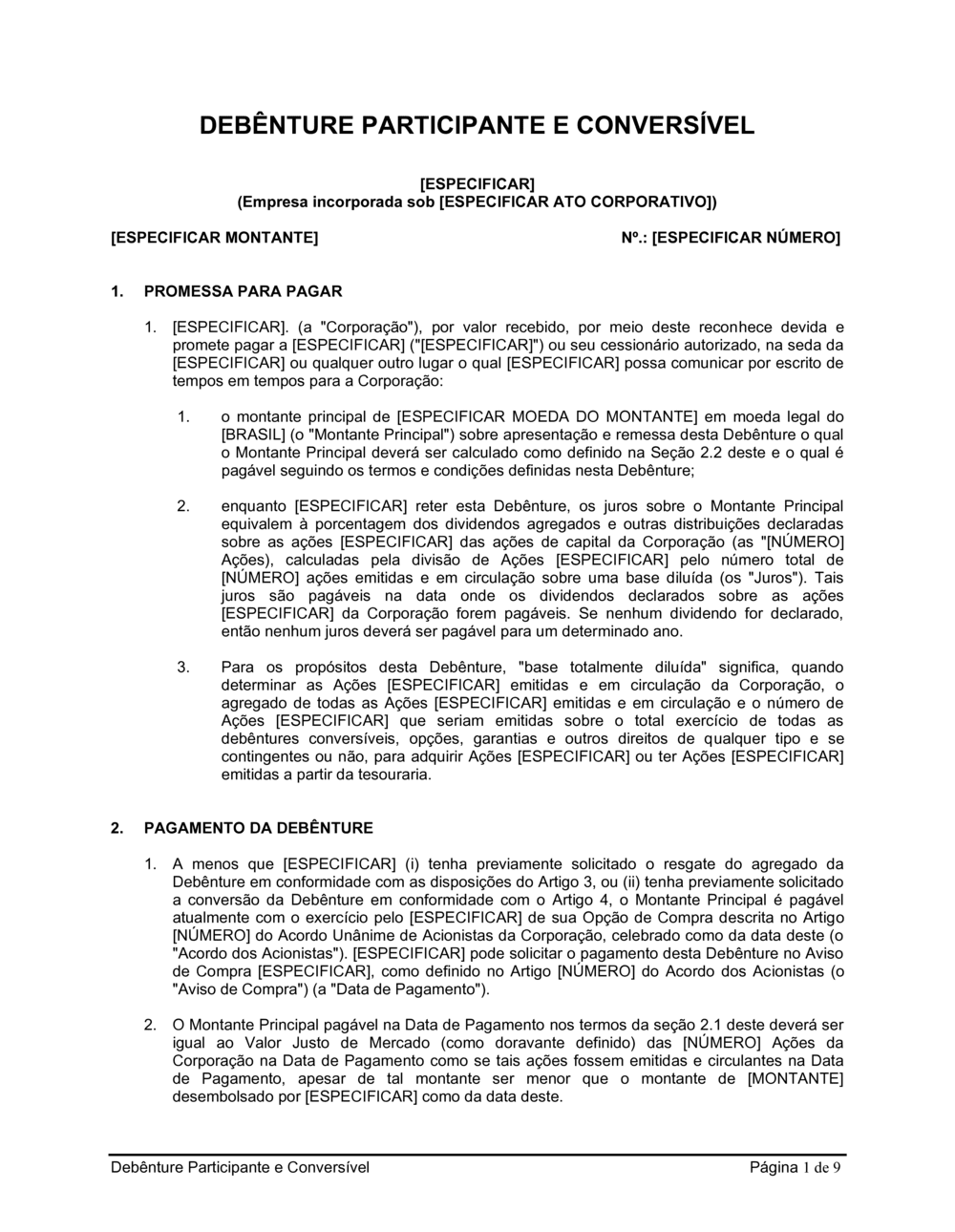 DEBÊNTURE PARTICIPANTE E CONVERSÍVEL

[ESPECIFICAR]
(Empresa incorporada sob [ESPECIFICAR ATO CORPORATIVO])

[ESPECIFICAR MONTANTE]

Nº.: [ESPECIFICAR NÚMERO]

1. PROMESSA PARA PAGAR

1. [ESPECIFICAR]. (a "Corporação"), por valor recebido, por meio deste reconhece devida e promete pagar a [ESPECIFICAR] ("[ESPECIFICAR]") ou seu cessionário autorizado, na seda da [ESPECIFICAR] ou qualquer outro lugar o qual [ESPECIFICAR] possa comunicar por escrito de tempos em tempos para a Corporação:

1. o montante principal de [ESPECIFICAR MOEDA DO MONTANTE] em moeda legal do [BRASIL] (o "Montante Principal") sobre apresentação e remessa desta Debênture o qual o Montante Principal deverá ser calculado como definido na Seção 2.2 deste e o qual é pagável seguindo os termos e condições definidas nesta Debênture;

2. enquanto [ESPECIFICAR] reter esta Debênture, os juros sobre o Montante Principal equivalem à porcentagem dos dividendos agregados e outras distribuições declaradas sobre as ações [ESPECIFICAR] das ações de capital da Corporação (as "[NÚMERO] Ações), calculadas pela divisão de Ações [ESPECIFICAR] pelo número total de [NÚMERO] ações emitidas e em circulação sobre uma base diluída (os "Juros"). Tais juros são pagáveis na data onde os dividendos declarados sobre as ações [ESPECIFICAR] da Corporação forem pagáveis. Se nenhum dividendo for declarado, então nenhum juros deverá ser pagável para um determinado ano.

3. Para os propósitos desta Debênture, "base totalmente diluída" significa, quando determinar as Ações [ESPECIFICAR] emitidas e em circulação da Corporação, o agregado de todas as Ações [ESPECIFICAR] emitidas e em circulação e o número de Ações [ESPECIFICAR] que seriam emitidas sobre o total exercício de todas as debêntures conversíveis, opções, garantias e outros direitos de qualquer tipo e se contingentes ou não, para adquirir Ações [ESPECIFICAR] ou ter Ações [ESPECIFICAR] emitidas a partir da tesouraria.

2. PAGAMENTO DA DEBÊNTURE

1. A menos que [ESPECIFICAR] (i) tenha previamente solicitado o resgate do agregado da Debênture em conformidade com as disposições do Artigo 3, ou (ii) tenha previamente solicitado a conversão da Debênture em conformidade com o Artigo 4, o Montante Principal é pagável atualmente com o exercício pelo [ESPECIFICAR] de sua Opção de Compra descrita no Artigo [NÚMERO] do Acordo Unânime de Acionistas da Corporação, celebrado como da data deste (o "Acordo dos Acionistas"). [ESPECIFICAR] pode solicitar o pagamento desta Debênture no Aviso de Compra [ESPECIFICAR], como definido no Artigo [NÚMERO] do Acordo dos Acionistas (o "Aviso de Compra") (a "Data de Pagamento").

2. O Montante Principal pagável na Data de Pagamento nos termos da seção 2.1 deste deverá ser igual ao Valor Justo de Mercado (como doravante definido) das [NÚMERO] Ações da Corporação na Data de Pagamento como se tais ações fossem emitidas e circulantes na Data de Pagamento, apesar de tal montante ser menor que o montante de [MONTANTE] desembolsado por [ESPECIFICAR] como da data deste.

Debênture Participante e Conversível

Página 1 de 9